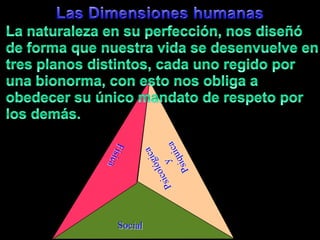 Las Dimensiones humanas

La naturaleza en su perfección, nos diseñó de forma que nuestra vida se desenvuelve en tres planos distintos, cada uno regido por una bionorma, con esto nos obliga a obedecer su único mandato de respeto por los demás.

Física

Psíquica y Psicológica

Social